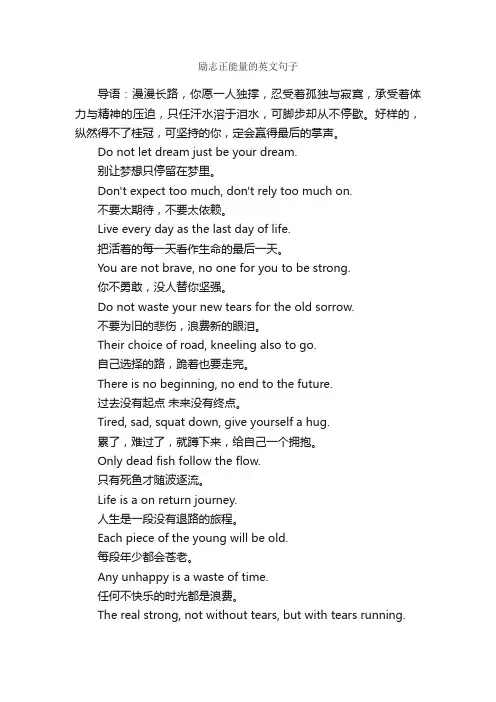 励志正能量的英文句子

导语：漫漫长路，你愿一人独撑，忍受着孤独与寂寞，承受着体力与精神的压迫，只任汗水溶于泪水，可脚步却从不停歇。好样的，纵然得不了桂冠，可坚持的你，定会赢得最后的掌声。

Do not let dream just be your dream.

别让梦想只停留在梦里。

Don't expect too much, don't rely too much on.

不要太期待，不要太依赖。

Live every day as the last day of life.

把活着的每一天看作生命的最后一天。

You are not brave, no one for you to be strong.

你不勇敢，没人替你坚强。

Do not waste your new tears for the old sorrow.

不要为旧的悲伤，浪费新的眼泪。

Their choice of road, kneeling also to go.

自己选择的路，跪着也要走完。

There is no beginning, no end to the future.

过去没有起点 未来没有终点。

Tired, sad, squat down, give yourself a hug.

累了，难过了，就蹲下来，给自己一个拥抱。

Only dead fish follow the flow.

只有死鱼才随波逐流。

Life is a on return journey.

人生是一段没有退路的旅程。

Each piece of the young will be old.

每段年少都会苍老。

Any unhappy is a waste of time.

任何不快乐的时光都是浪费。

The real strong, not without tears, but with tears running.